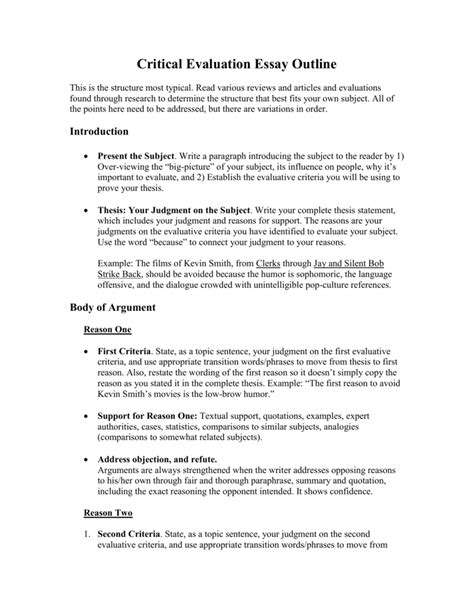 Critical Evaluation Essay Outline

This is the structure most typical. Read various reviews and articles and evaluations found through research to determine the structure that best fits your own subject. All of the points here need to be addressed, but there are variations in order.

Introduction

• Present the Subject. Write a paragraph introducing the subject to the reader by 1) Over-viewing the "big-picture" of your subject, its influence on people, why it's important to evaluate, and 2) Establish the evaluative criteria you will be using to prove your thesis.

• Thesis: Your Judgment on the Subject. Write your complete thesis statement, which includes your judgment and reasons for support. The reasons are your judgments on the evaluative criteria you have identified to evaluate your subject. Use the word "because" to connect your judgment to your reasons.

Example: The films of Kevin Smith, from Clerks through Jay and Silent Bob Strike Back, should be avoided because the humor is sophomoric, the language offensive, and the dialogue crowded with unintelligible pop-culture references.

Body of Argument

Reason One

• First Criteria. State, as a topic sentence, your judgment on the first evaluative criteria, and use appropriate transition words/phrases to move from thesis to first reason. Also, restate the wording of the first reason so it doesn't simply copy the reason as you stated it in the complete thesis. Example: "The first reason to avoid Kevin Smith's movies is the low-brow humor."

• Support for Reason One: Textual support, quotations, examples, expert authorities, cases, statistics, comparisons to similar subjects, analogies (comparisons to somewhat related subjects).

• Address objection, and refute.
Arguments are always strengthened when the writer addresses opposing reasons to his/her own through fair and thorough paraphrase, summary and quotation, including the exact reasoning the opponent intended. It shows confidence.

Reason Two

1. Second Criteria. State, as a topic sentence, your judgment on the second evaluative criteria, and use appropriate transition words/phrases to move from